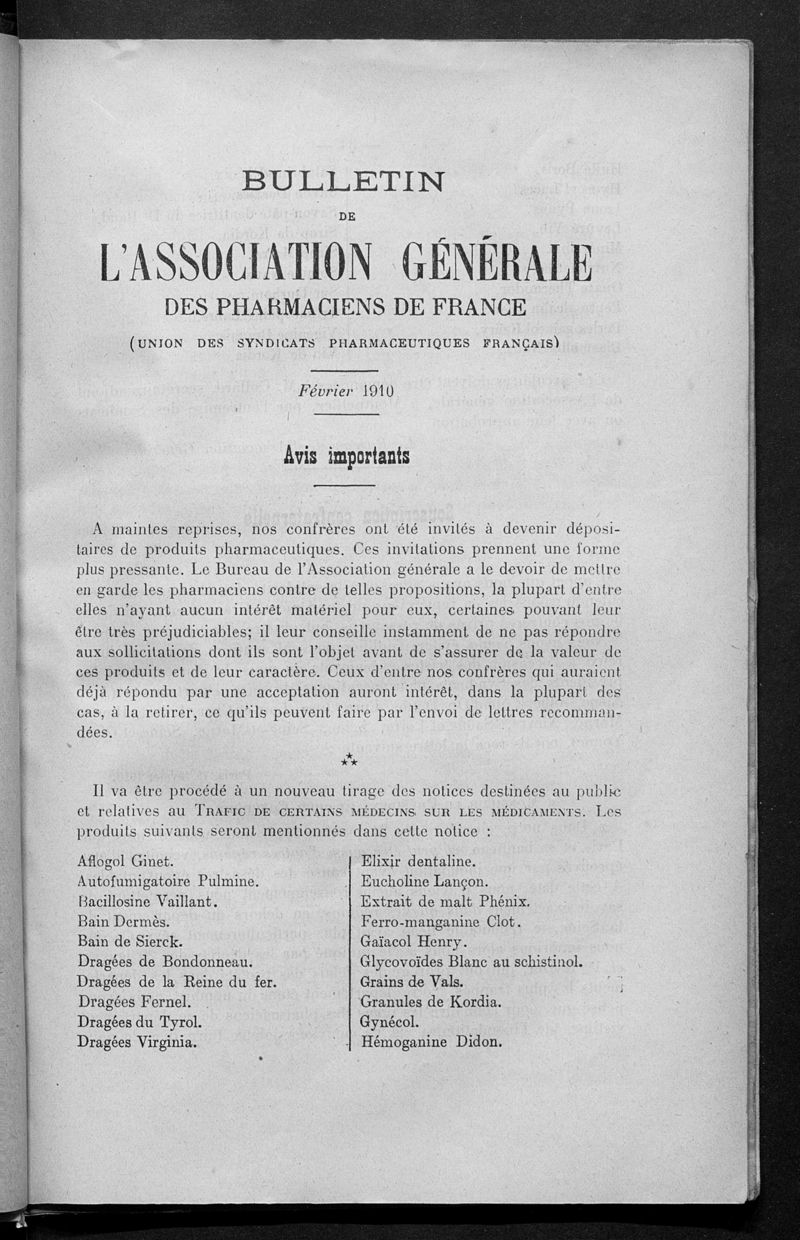 BULLETIN

DE

L'ASSOCIATION GÉNÉRALE

DES PHARMACIENS DE FRANCE

(UNION DES SYNDICATS PHARMACEUTIQUES FRANÇAIS)

Février 1910

Avis importants

A maintes reprises, nos confrères ont été invités à devenir dépositaires de produits pharmaceutiques. Ces invitations prennent une forme plus pressante. Le Bureau de l'Association générale a le devoir de mettre en garde les pharmaciens contre de telles propositions, la plupart d'entre elles n'ayant aucun intérêt matériel pour eux, certaines pouvant leur être très préjudiciables; il leur conseille instamment de ne pas répondre aux sollicitations dont ils sont l'objet avant de s'assurer de la valeur de ces produits et de leur caractère. Ceux d'entre nos confrères qui auraient déjà répondu par une acceptation auront intérêt, dans la plupart des cas, à la retirer, ce qu'ils peuvent faire par l'envoi de lettres recommandées.

⁂

Il va être procédé à un nouveau tirage des notices destinées au public et relatives au TRAFIC DE CERTAINS MÉDECINS SUR LES MÉDICAMENTS. Les produits suivants seront mentionnés dans cette notice :

Aflogol Ginet.
Autofumigatoire Pulmine.
Bacillosine Vaillant.
Bain Dermès.
Bain de Sierck.
Dragées de Bondonneau.
Dragées de la Reine du fer.
Dragées Fernel.
Dragées du Tyrol.
Dragées Virginia.

Elixir dentaline.
Eucholine Lançon.
Extrait de malt Phénix.
Ferro-manganine Clot.
Gaïacol Henry.
Glycovoïdes Blanc au schistinol.
Grains de Vals.
Granules de Kordia.
Gynécol.
Hémoganine Didon.